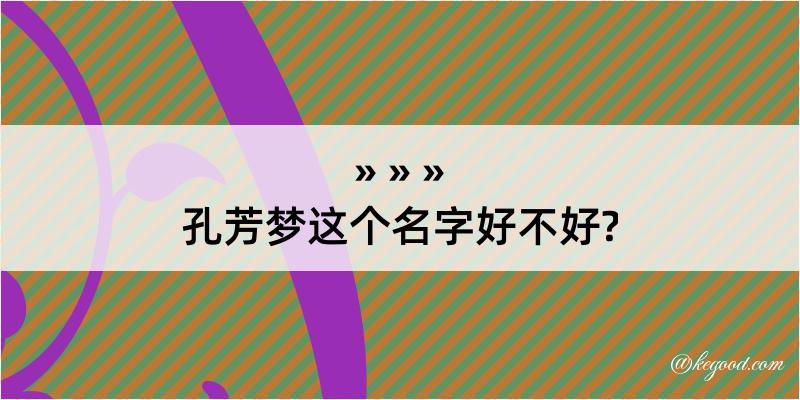 » » »
孔芳梦这个名字好不好?

@kegood.com